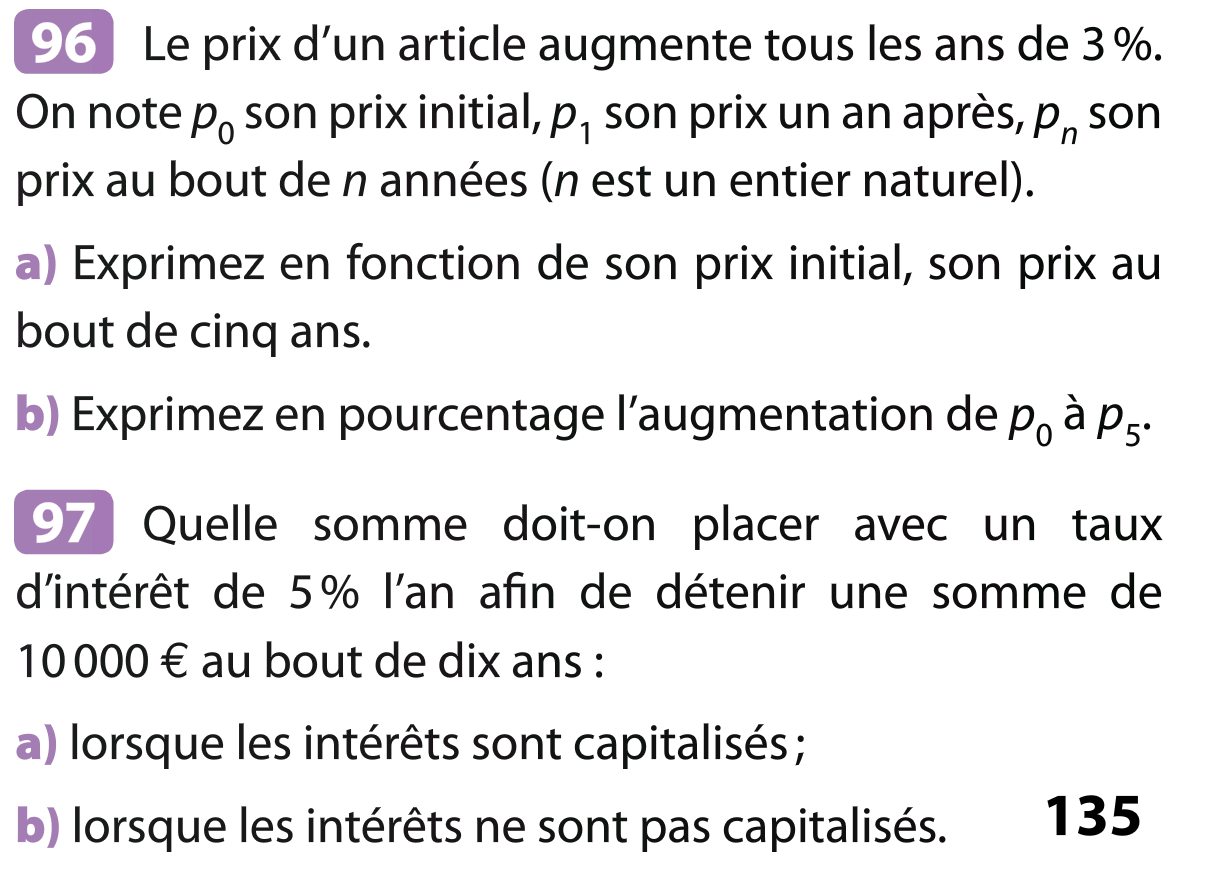 96 Le prix d'un article augmente tous les ans de 3 %. On note $p_0$ son prix initial, $p_1$ son prix un an après, $p_n$ son prix au bout de $n$ années ($n$ est un entier naturel).

a) Exprimez en fonction de son prix initial, son prix au bout de cinq ans.

b) Exprimez en pourcentage l'augmentation de $p_0$ à $p_5$.

97 Quelle somme doit-on placer avec un taux d'intérêt de 5 % l'an afin de détenir une somme de 10 000 € au bout de dix ans :

a) lorsque les intérêts sont capitalisés ;

b) lorsque les intérêts ne sont pas capitalisés.

135